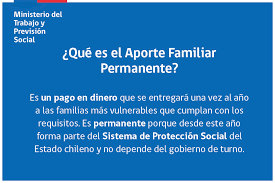 Ministerio del Trabajo y Previsión Social

¿Qué es el Aporte Familiar Permanente?

Es un pago en dinero que se entregará una vez al año a las familias más vulnerables que cumplan con los requisitos. Es permanente porque desde este año forma parte del Sistema de Protección Social del Estado chileno y no depende del gobierno de turno.